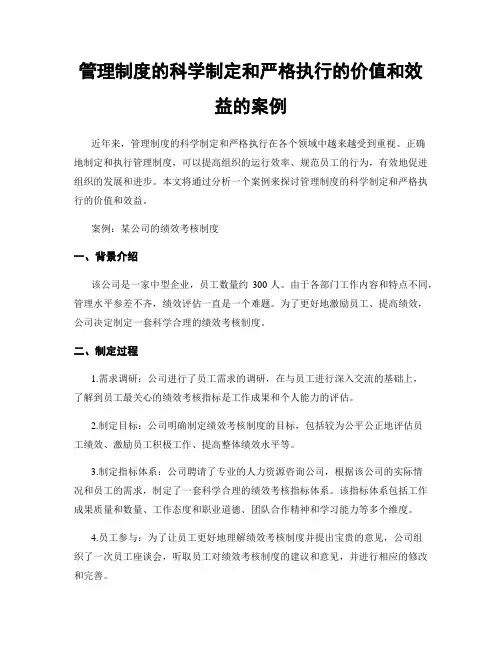 管理制度的科学制定和严格执行的价值和效益的案例

近年来，管理制度的科学制定和严格执行在各个领域中越来越受到重视。正确地制定和执行管理制度，可以提高组织的运行效率、规范员工的行为，有效地促进组织的发展和进步。本文将通过分析一个案例来探讨管理制度的科学制定和严格执行的价值和效益。

案例：某公司的绩效考核制度

一、背景介绍

该公司是一家中型企业，员工数量约 300 人。由于各部门工作内容和特点不同，管理水平参差不齐，绩效评估一直是一个难题。为了更好地激励员工、提高绩效，公司决定制定一套科学合理的绩效考核制度。

二、制定过程

1.需求调研：公司进行了员工需求的调研，在与员工进行深入交流的基础上，了解到员工最关心的绩效考核指标是工作成果和个人能力的评估。

2.制定目标：公司明确制定绩效考核制度的目标，包括较为公平公正地评估员工绩效、激励员工积极工作、提高整体绩效水平等。

3.制定指标体系：公司聘请了专业的人力资源咨询公司，根据该公司的实际情况和员工的需求，制定了一套科学合理的绩效考核指标体系。该指标体系包括工作成果质量和数量、工作态度和职业道德、团队合作精神和学习能力等多个维度。

4.员工参与：为了让员工更好地理解绩效考核制度并提出宝贵的意见，公司组织了一次员工座谈会，听取员工对绩效考核制度的建议和意见，并进行相应的修改和完善。